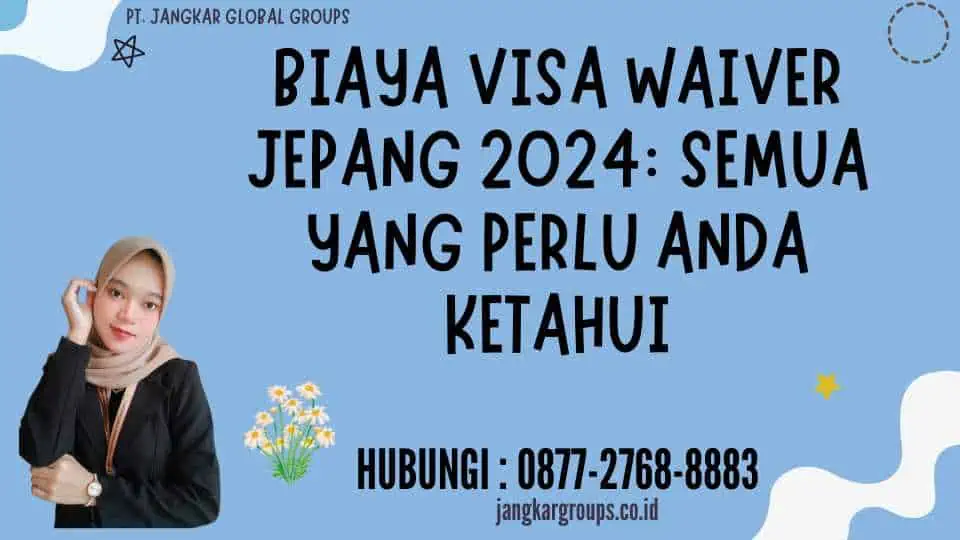 PT. JANGKAR GLOBAL GROUPS

BIAYA VISA WAIVER JEPANG 2024: SEMUA YANG PERLU ANDA KETAHUI

HUBUNGI : 0877-2768-8883

jangkargroups.co.id